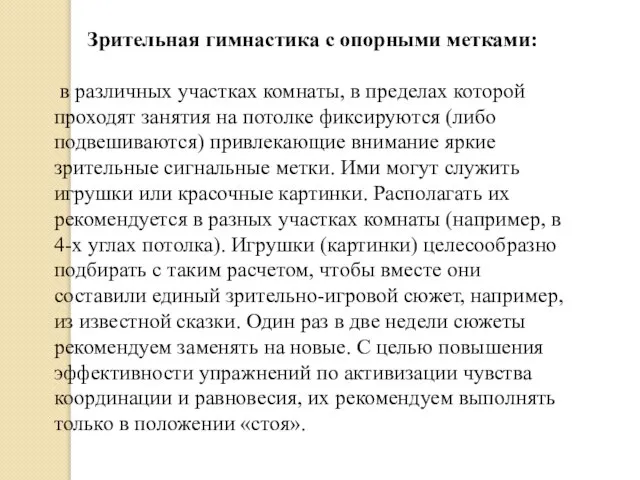 Зрительная гимнастика с опорными метками:

в различных участках комнаты, в пределах которой проходят занятия на потолке фиксируются (либо подвешиваются) привлекающие внимание яркие зрительные сигнальные метки. Ими могут служить игрушки или красочные картинки. Располагать их рекомендуется в разных участках комнаты (например, в 4-х углах потолка). Игрушки (картинки) целесообразно подбирать с таким расчетом, чтобы вместе они составили единый зрительно-игровой сюжет, например, из известной сказки. Один раз в две недели сюжеты рекомендуем заменять на новые. С целью повышения эффективности упражнений по активизации чувства координации и равновесия, их рекомендуем выполнять только в положении «стоя».